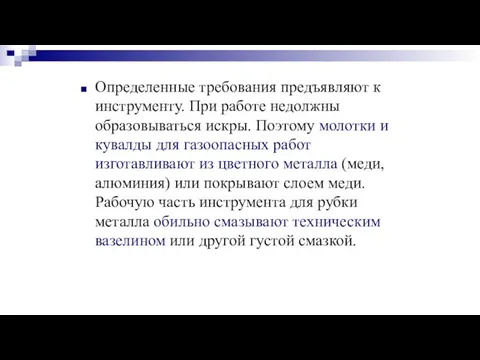 Определенные требования предъявляют к инструменту. При работе недолжны образовываться искры. Поэтому молотки и кувалды для газоопасных работ изготавливают из цветного металла (меди, алюминия) или покрывают слоем меди. Рабочую часть инструмента для рубки металла обильно смазывают техническим вазелином или другой густой смазкой.